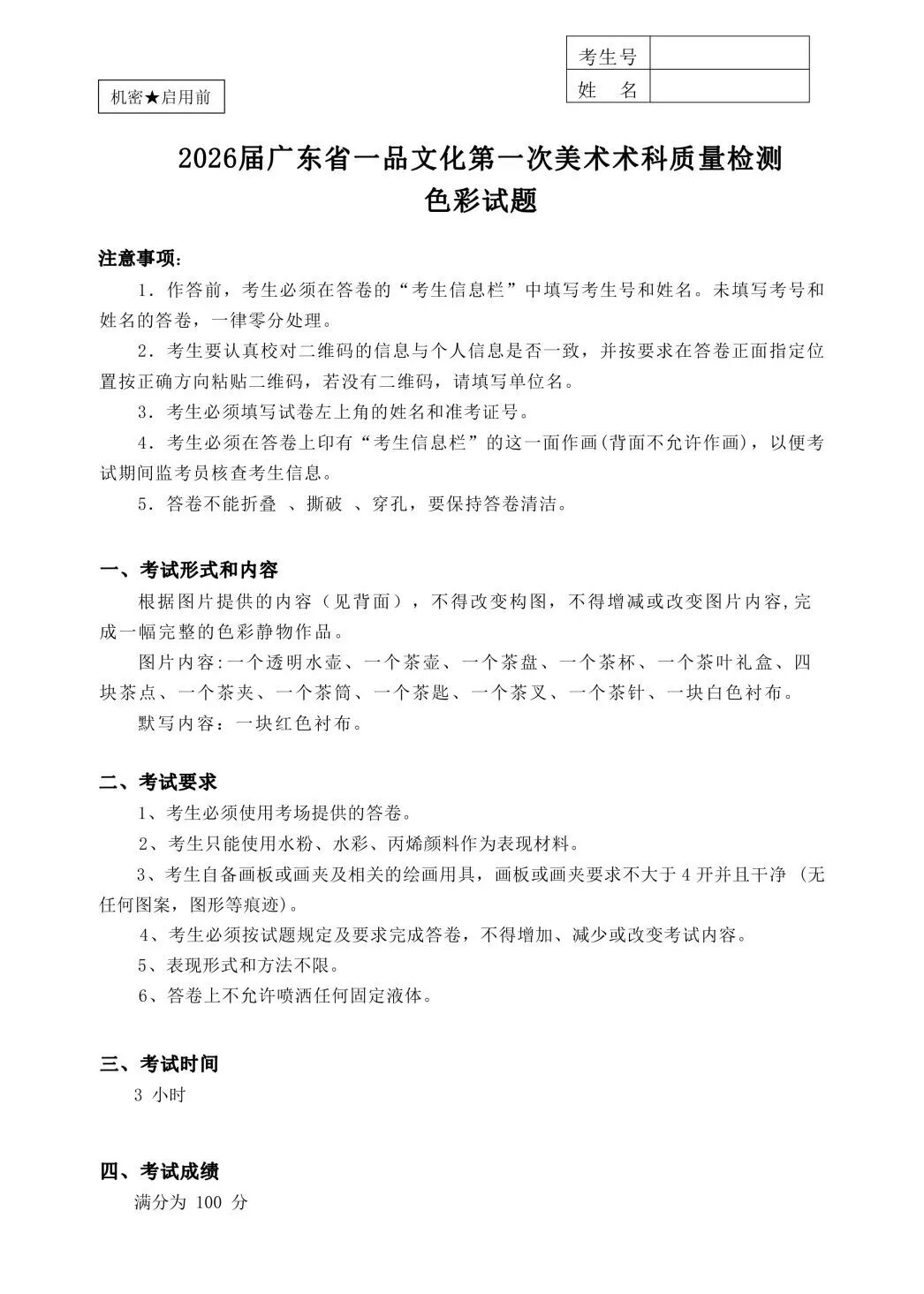 | 考生号 | |
|---|---|
| 姓　名 | |

机密★启用前

2026届广东省一品文化第一次美术术科质量检测
色彩试题

注意事项:

1．作答前，考生必须在答卷的“考生信息栏”中填写考生号和姓名。未填写考号和姓名的答卷，一律零分处理。

2．考生要认真校对二维码的信息与个人信息是否一致，并按要求在答卷正面指定位置按正确方向粘贴二维码，若没有二维码，请填写单位名。

3．考生必须填写试卷左上角的姓名和准考证号。

4．考生必须在答卷上印有“考生信息栏”的这一面作画(背面不允许作画)，以便考试期间监考员核查考生信息。

5．答卷不能折叠 、撕破 、穿孔，要保持答卷清洁。

一、考试形式和内容

根据图片提供的内容（见背面），不得改变构图，不得增减或改变图片内容,完成一幅完整的色彩静物作品。

图片内容:一个透明水壶、一个茶壶、一个茶盘、一个茶杯、一个茶叶礼盒、四块茶点、一个茶夹、一个茶筒、一个茶匙、一个茶叉、一个茶针、一块白色衬布。

默写内容：一块红色衬布。

二、考试要求

1、考生必须使用考场提供的答卷。

2、考生只能使用水粉、水彩、丙烯颜料作为表现材料。

3、考生自备画板或画夹及相关的绘画用具，画板或画夹要求不大于 4 开并且干净 (无任何图案，图形等痕迹)。

4、考生必须按试题规定及要求完成答卷，不得增加、减少或改变考试内容。

5、表现形式和方法不限。

6、答卷上不允许喷洒任何固定液体。

三、考试时间

3 小时

四、考试成绩

满分为 100 分